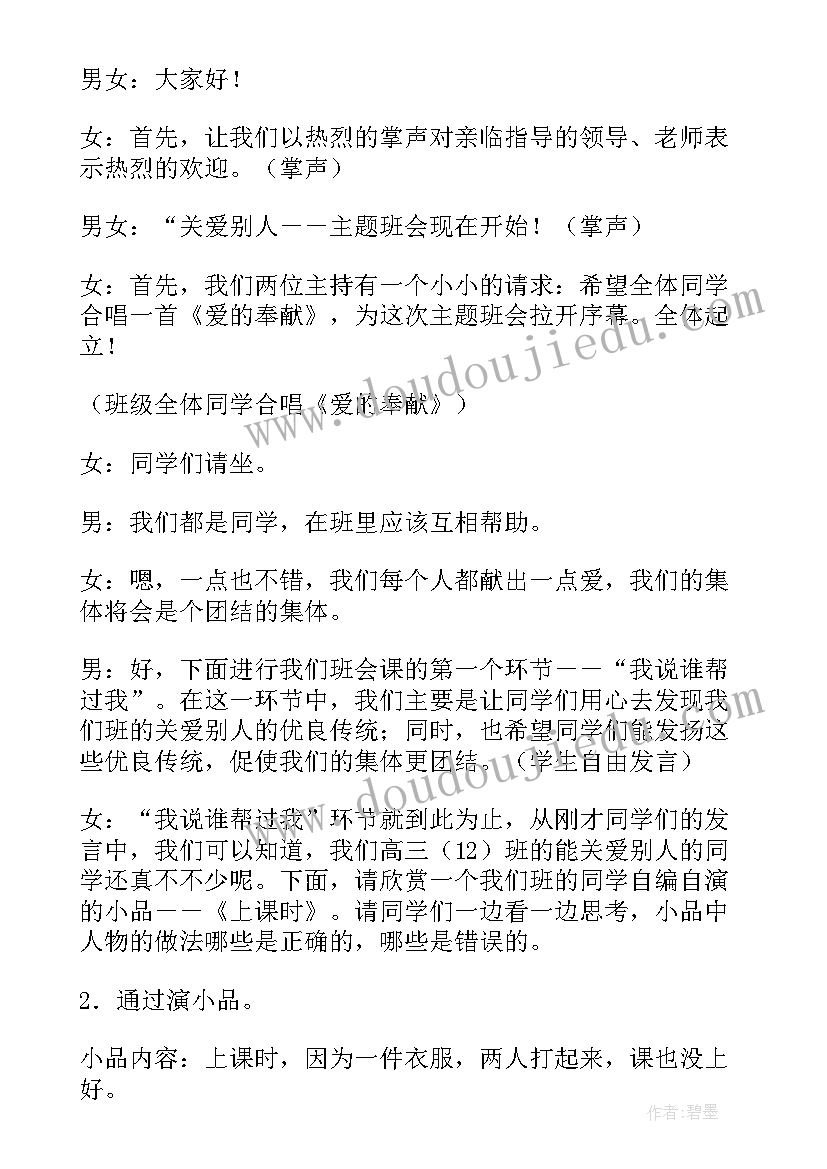 男女：大家好！

女：首先，让我们以热烈的掌声对亲临指导的领导、老师表示热烈的欢迎。（掌声）

男女：“关爱别人——主题班会现在开始！（掌声）

女：首先，我们两位主持有一个小小的请求：希望全体同学合唱一首《爱的奉献》，为这次主题班会拉开序幕。全体起立！

（班级全体同学合唱《爱的奉献》）

女：同学们请坐。

男：我们都是同学，在班里应该互相帮助。

女：嗯，一点也不错，我们每个人都献出一点爱，我们的集体将会是个团结的集体。

男：好，下面进行我们班会课的第一个环节——“我说谁帮过我”。在这一环节中，我们主要是让同学们用心去发现我们班的关爱别人的优良传统；同时，也希望同学们能发扬这些优良传统，促使我们的集体更团结。（学生自由发言）

女：“我说谁帮过我”环节就到此为止，从刚才同学们的发言中，我们可以知道，我们高三（12）班的能关爱别人的同学还真不不少呢。下面，请欣赏一个我们班的同学自编自演的小品——《上课时》。请同学们一边看一边思考，小品中人物的做法哪些是正确的，哪些是错误的。

2．通过演小品。

小品内容：上课时，因为一件衣服，两人打起来，课也没上好。

www.doudoujiedu.com

作者：碧墨